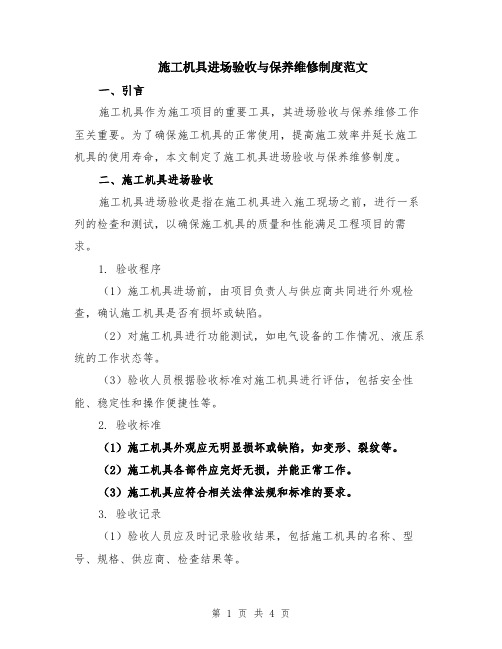 施工机具进场验收与保养维修制度范文

一、引言

施工机具作为施工项目的重要工具，其进场验收与保养维修工作至关重要。为了确保施工机具的正常使用，提高施工效率并延长施工机具的使用寿命，本文制定了施工机具进场验收与保养维修制度。

二、施工机具进场验收

施工机具进场验收是指在施工机具进入施工现场之前，进行一系列的检查和测试，以确保施工机具的质量和性能满足工程项目的需求。

1. 验收程序

（1）施工机具进场前，由项目负责人与供应商共同进行外观检查，确认施工机具是否有损坏或缺陷。

（2）对施工机具进行功能测试，如电气设备的工作情况、液压系统的工作状态等。

（3）验收人员根据验收标准对施工机具进行评估，包括安全性能、稳定性和操作便捷性等。

2. 验收标准

（1）施工机具外观应无明显损坏或缺陷，如变形、裂纹等。

（2）施工机具各部件应完好无损，并能正常工作。

（3）施工机具应符合相关法律法规和标准的要求。

3. 验收记录

（1）验收人员应及时记录验收结果，包括施工机具的名称、型号、规格、供应商、检查结果等。

第 1 页 共 4 页